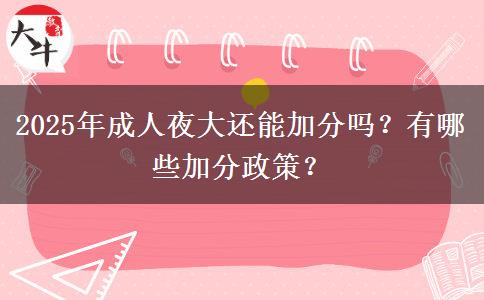 大牛 教育

2025年成人夜大还能加分吗？有哪些加分政策？